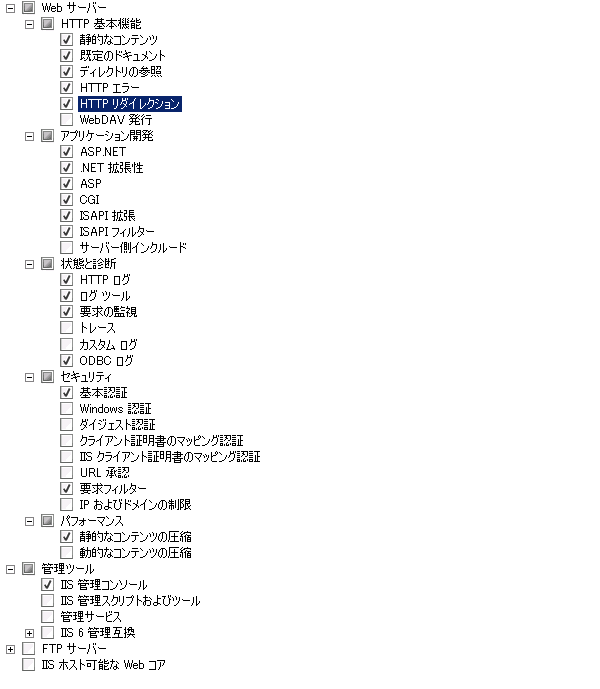 Web サーバー
HTTP 基本機能
静的なコンテンツ
既定のドキュメント
ディレクトリの参照
HTTP エラー
HTTP リダイレクション
WebDAV 発行
アプリケーション開発
ASP.NET
.NET 拡張性
ASP
CGI
ISAPI 拡張
ISAPI フィルター
サーバー側インクルード
状態と診断
HTTP ログ
ログ ツール
要求の監視
トレース
カスタム ログ
ODBC ログ
セキュリティ
基本認証
Windows 認証
ダイジェスト認証
クライアント証明書のマッピング認証
IIS クライアント証明書のマッピング認証
URL 承認
要求フィルター
IP およびドメインの制限
パフォーマンス
静的なコンテンツの圧縮
動的なコンテンツの圧縮
管理ツール
IIS 管理コンソール
IIS 管理スクリプトおよびツール
管理サービス
IIS 6 管理互換
FTP サーバー
IIS ホスト可能な Web コア